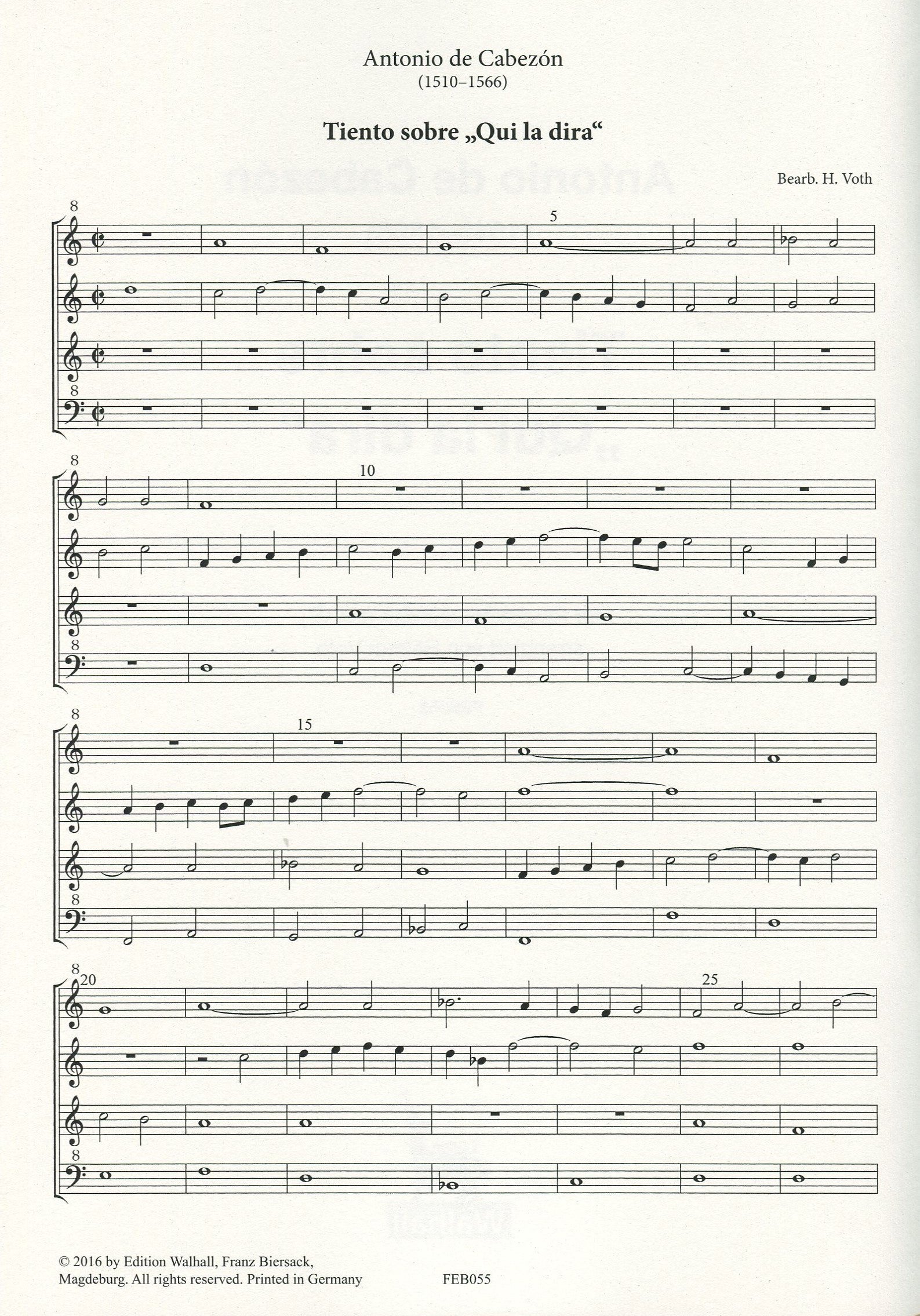 Antonio de Cabezón
(1510–1566)

Tiento sobre „Qui la dira“

Bearb. H. Voth

8
5
8

8
10
8

8
15
8

8
20
25
8

© 2016 by Edition Walhall, Franz Biersack, Magdeburg. All rights reserved. Printed in Germany

FEB055